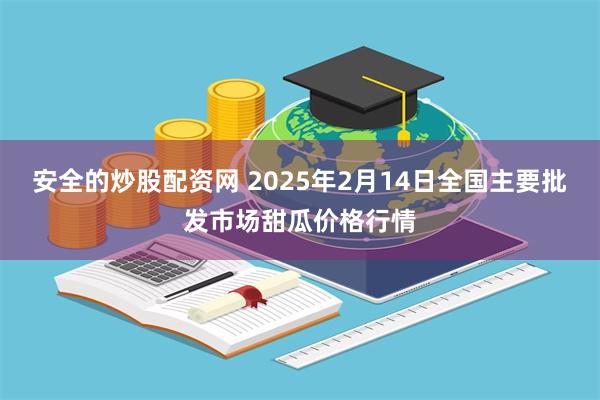 安全的炒股配资网 2025年2月14日全国主要批发市场甜瓜价格行情